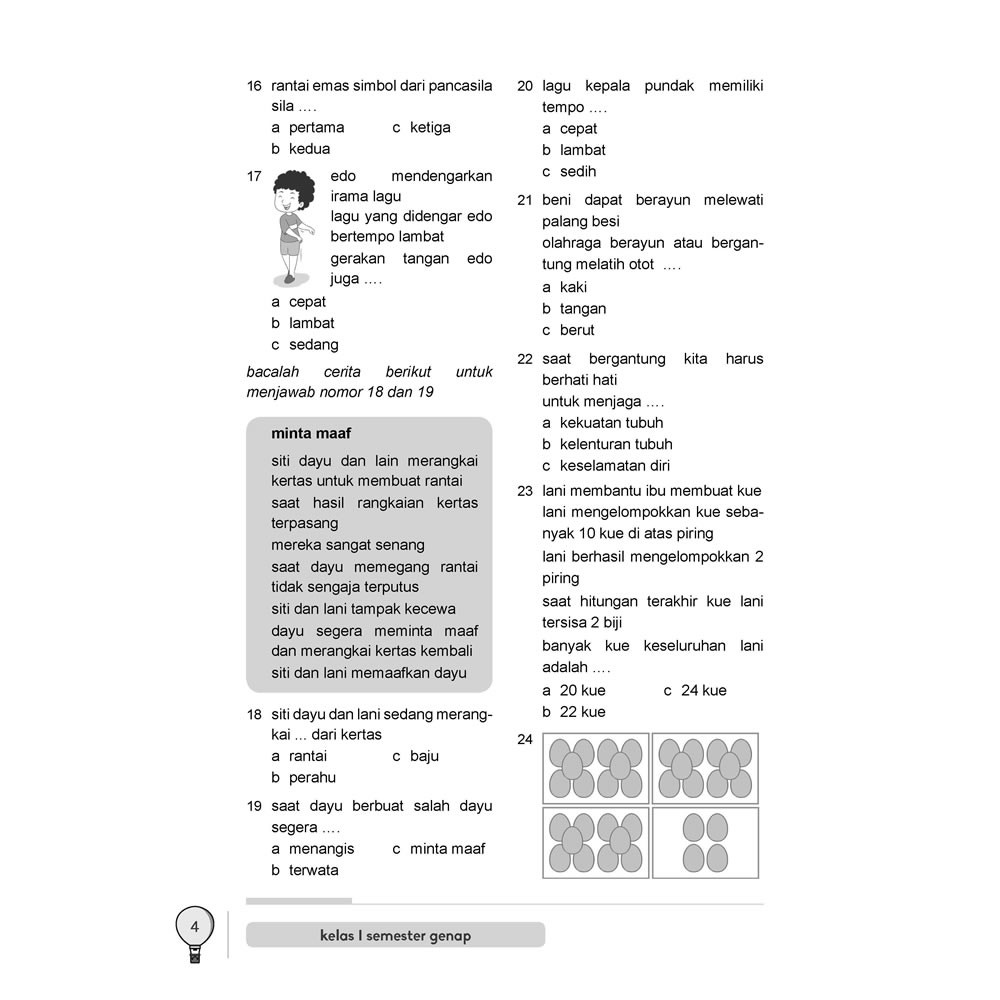 16 rantai emas simbol dari pancasila sila ....

a pertama
c ketiga
b kedua

17 edo mendengarkan irama lagu
lagu yang didengar edo bertempo lambat
gerakan tangan edo juga ....

a cepat
b lambat
c sedang

bacalah cerita berikut untuk menjawab nomor 18 dan 19

minta maaf

siti dayu dan lain merangkai kertas untuk membuat rantai
saat hasil rangkaian kertas terpasang
mereka sangat senang
saat dayu memegang rantai tidak sengaja terputus
siti dan lani tampak kecewa
dayu segera meminta maaf dan merangkai kertas kembali
siti dan lani memaafkan dayu

18 siti dayu dan lani sedang merangkai ... dari kertas

a rantai
c baju
b perahu

19 saat dayu berbuat salah dayu segera ....

a menangis
c minta maaf
b terwata

20 lagu kepala pundak memiliki tempo ....

a cepat
b lambat
c sedih

21 beni dapat berayun melewati palang besi
olahraga berayun atau bergantung melatih otot ....

a kaki
b tangan
c berut

22 saat bergantung kita harus berhati hati
untuk menjaga ....

a kekuatan tubuh
b kelenturan tubuh
c keselamatan diri

23 lani membantu ibu membuat kue
lani mengelompokkan kue sebanyak 10 kue di atas piring
lani berhasil mengelompokkan 2 piring
saat hitungan terakhir kue lani tersisa 2 biji
banyak kue keseluruhan lani adalah ....

a 20 kue
c 24 kue
b 22 kue

24

4

kelas I semester genap